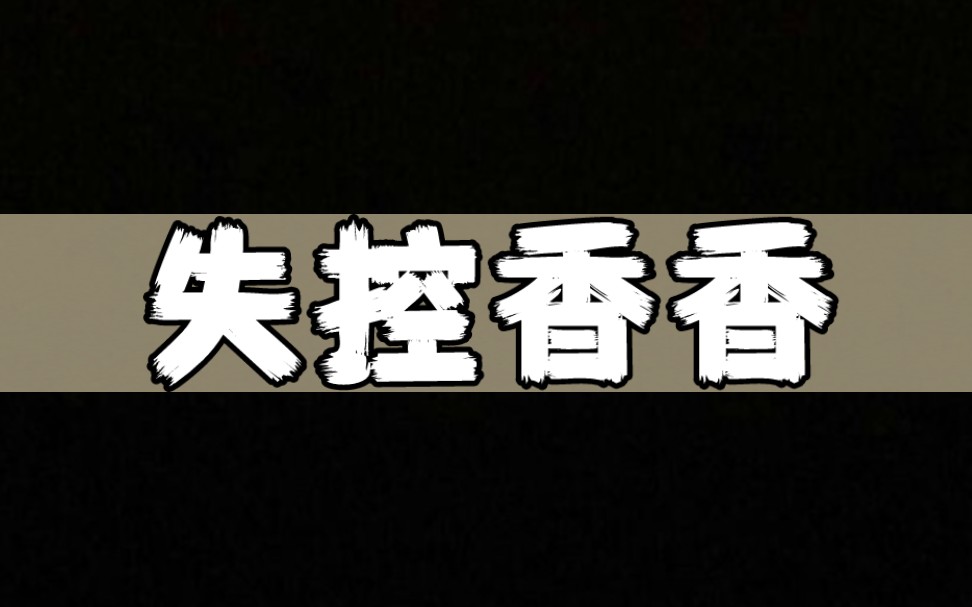 失控香香